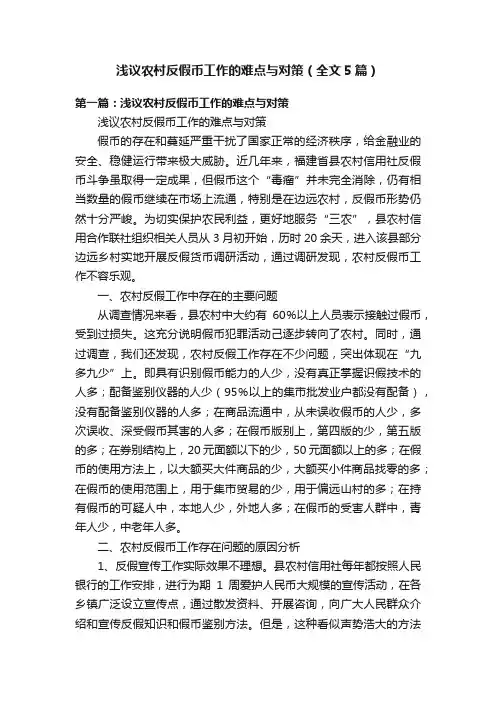 浅议农村反假币工作的难点与对策（全文5篇）

第一篇：浅议农村反假币工作的难点与对策

浅议农村反假币工作的难点与对策

假币的存在和蔓延严重干扰了国家正常的经济秩序，给金融业的安全、稳健运行带来极大威胁。近几年来，福建省县农村信用社反假币斗争虽取得一定成果，但假币这个“毒瘤”并未完全消除，仍有相当数量的假币继续在市场上流通，特别是在边远农村，反假币形势仍然十分严峻。为切实保护农民利益，更好地服务“三农”，县农村信用合作联社组织相关人员从3月初开始，历时20余天，进入该县部分边远乡村实地开展反假货币调研活动，通过调研发现，农村反假币工作不容乐观。

一、农村反假工作中存在的主要问题

从调查情况来看，县农村中大约有 60%以上人员表示接触过假币，受到过损失。这充分说明假币犯罪活动己逐步转向了农村。同时，通过调查，我们还发现，农村反假工作存在不少问题，突出体现在“九多九少”上。即具有识别假币能力的人少，没有真正掌握识假技术的人多；配备鉴别仪器的人少（95%以上的集市批发业户都没有配备），没有配备鉴别仪器的人多；在商品流通中，从未误收假币的人少，多次误收、深受假币其害的人多；在假币版别上，第四版的少，第五版的多；在券别结构上，20元面额以下的少，50元面额以上的多；在假币的使用方法上，以大额买大件商品的少，大额买小件商品找零的多；在假币的使用范围上，用于集市贸易的少，用于偏远山村的多；在持有假币的可疑人中，本地人少，外地人多；在假币的受害人群中，青年人少，中老年人多。

二、农村反假币工作存在问题的原因分析

1、反假宣传工作实际效果不理想。县农村信用社每年都按照人民银行的工作安排，进行为期 1 周爱护人民币大规模的宣传活动，在各乡镇广泛设立宣传点，通过散发资料、开展咨询，向广大人民群众介绍和宣传反假知识和假币鉴别方法。但是，这种看似声势浩大的方法